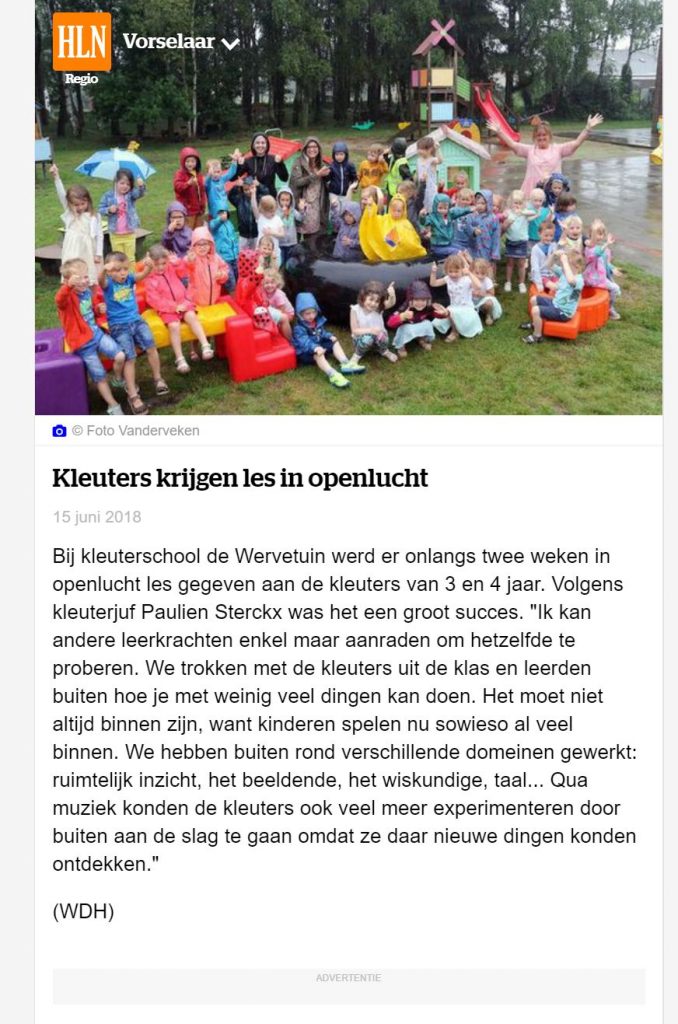 HLN Regio

Vorselaar

© Foto Vanderveken

Kleuters krijgen les in openlucht

15 juni 2018

Bij kleuterschool de Wervetuin werd er onlangs twee weken in openlucht les gegeven aan de kleuters van 3 en 4 jaar. Volgens kleuterjuf Paulien Sterckx was het een groot succes. "Ik kan andere leerkrachten enkel maar aanraden om hetzelfde te proberen. We trokken met de kleuters uit de klas en leerden buiten hoe je met weinig veel dingen kan doen. Het moet niet altijd binnen zijn, want kinderen spelen nu sowieso al veel binnen. We hebben buiten rond verschillende domeinen gewerkt: ruimtelijk inzicht, het beeldende, het wiskundige, taal... Qua muziek konden de kleuters ook veel meer experimenteren door buiten aan de slag te gaan omdat ze daar nieuwe dingen konden ontdekken."

(WDH)

ADVERTENTIE